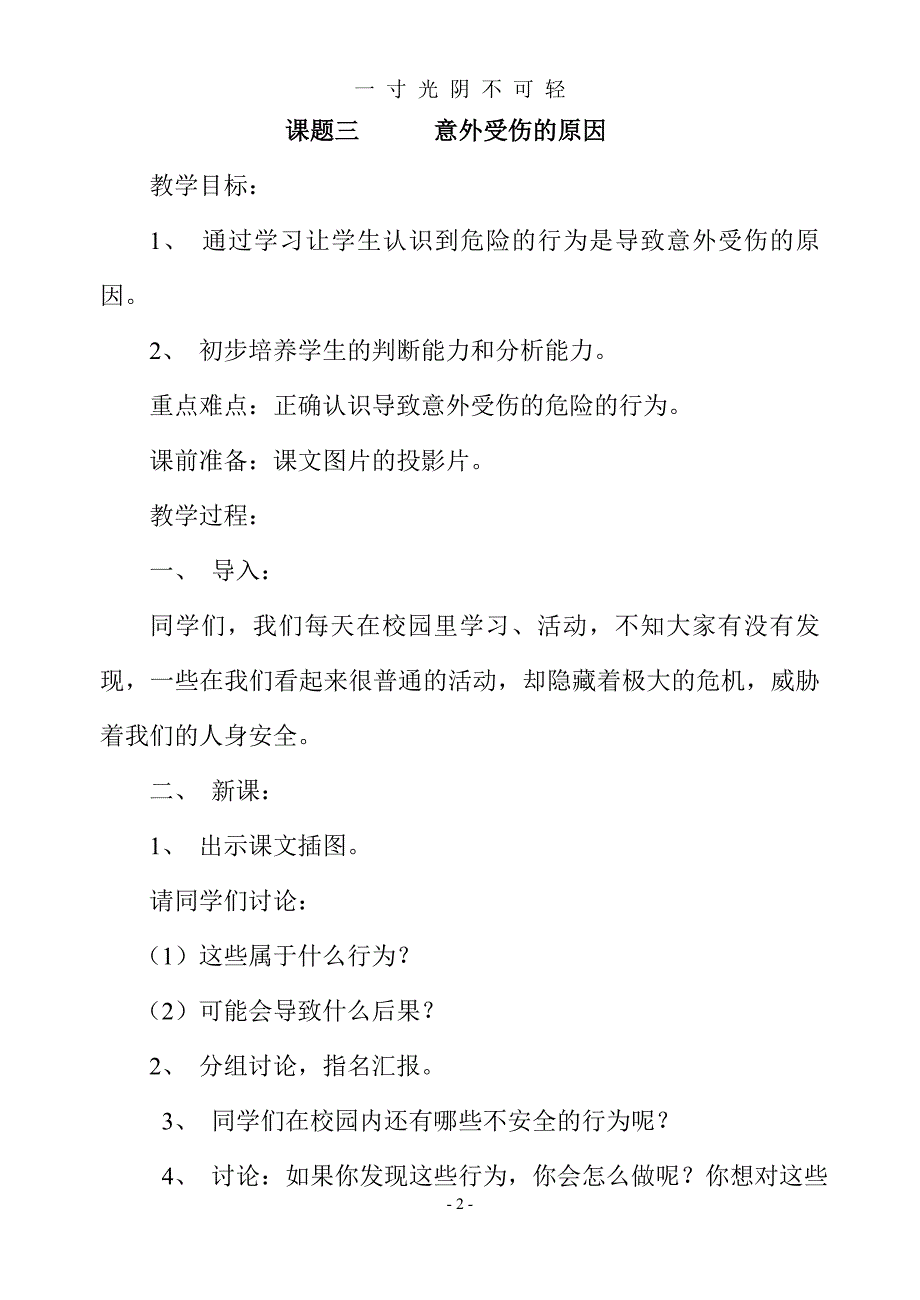 一 寸 光 阴 不 可 轻

课题三　　意外受伤的原因

教学目标：

1、 通过学习让学生认识到危险的行为是导致意外受伤的原因。

2、 初步培养学生的判断能力和分析能力。

重点难点：正确认识导致意外受伤的危险的行为。

课前准备：课文图片的投影片。

教学过程：

一、 导入：

同学们，我们每天在校园里学习、活动，不知大家有没有发现，一些在我们看起来很普通的活动，却隐藏着极大的危机，威胁着我们的人身安全。

二、 新课：

1、 出示课文插图。

请同学们讨论：

（1）这些属于什么行为？

（2）可能会导致什么后果？

2、 分组讨论，指名汇报。

3、 同学们在校园内还有哪些不安全的行为呢？

4、 讨论：如果你发现这些行为，你会怎么做呢？你想对这些

- 2 -